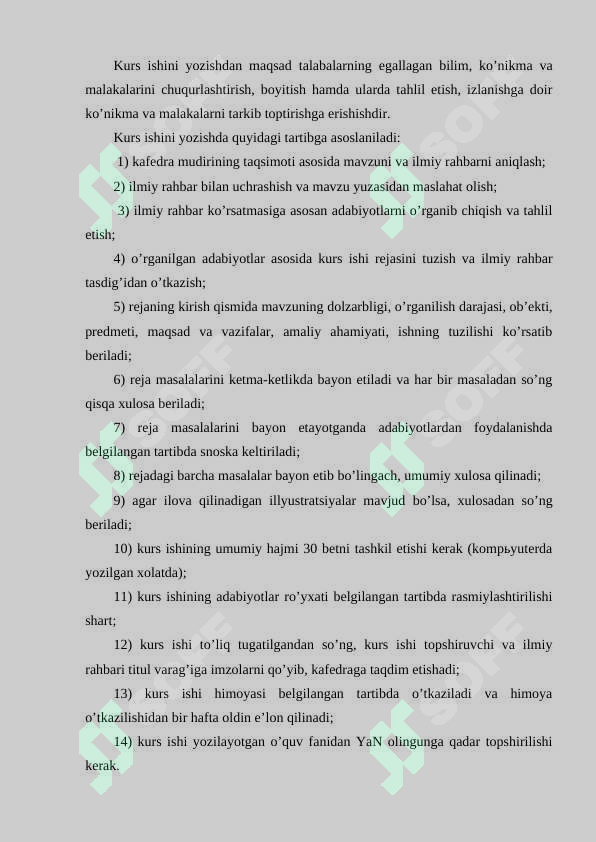 Kurs ishini yozishdan maqsad talabalarning egallagan bilim, ko'nikma va malakalarini chuqurlashtirish, boyitish hamda ularda tahlil etish, izlanishga doir ko'nikma va malakalarni tarkib toptirishga erishishdir.

Kurs ishini yozishda quyidagi tartibga asoslaniladi:

1) kafedra mudirining taqsimoti asosida mavzuni va ilmiy rahbarni aniqlash;

2) ilmiy rahbar bilan uchrashish va mavzu yuzasidan maslahat olish;

3) ilmiy rahbar ko'rsatmasiga asosan adabiyotlarni o'rganib chiqish va tahlil etish;

4) o'rganilgan adabiyotlar asosida kurs ishi rejasini tuzish va ilmiy rahbar tasdig'idan o'tkazish;

5) rejaning kirish qismida mavzuning dolzarbligi, o'rganilish darajasi, ob'ekti, predmeti, maqsad va vazifalar, amaliy ahamiyati, ishning tuzilishi ko'rsatib beriladi;

6) reja masalalarini ketma-ketlikda bayon etiladi va har bir masaladan so'ng qisqa xulosa beriladi;

7) reja masalalarini bayon etayotganda adabiyotlardan foydalanishda belgilangan tartibda snoska keltiriladi;

8) rejadagi barcha masalalar bayon etib bo'lingach, umumiy xulosa qilinadi;

9) agar ilova qilinadigan illyustratsiyalar mavjud bo'lsa, xulosadan so'ng beriladi;

10) kurs ishining umumiy hajmi 30 betni tashkil etishi kerak (kompьyuterda yozilgan xolatda);

11) kurs ishining adabiyotlar ro'yxati belgilangan tartibda rasmiylashtirilishi shart;

12) kurs ishi to'liq tugatilgandan so'ng, kurs ishi topshiruvchi va ilmiy rahbari titul varag'iga imzolarni qo'yib, kafedraga taqdim etishadi;

13) kurs ishi himoyasi belgilangan tartibda o'tkaziladi va himoya o'tkazilishidan bir hafta oldin e'lon qilinadi;

14) kurs ishi yozilayotgan o'quv fanidan YaN olingunga qadar topshirilishi kerak.

SOFF